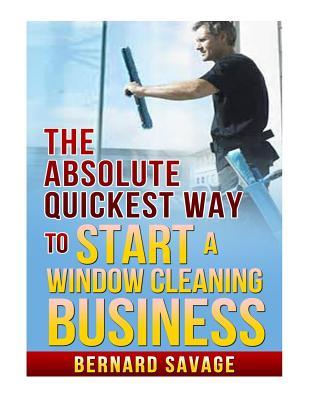 THE ABSOLUTE QUICKEST WAY TO START A WINDOW CLEANING BUSINESS

BERNARD SAVAGE